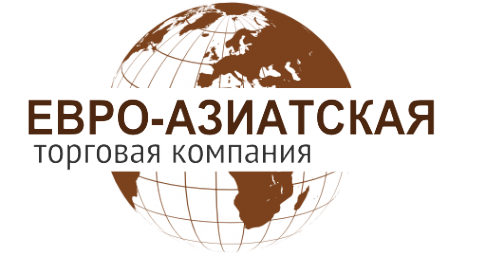 ЕВРО-АЗИАТСКАЯ
торговая компания